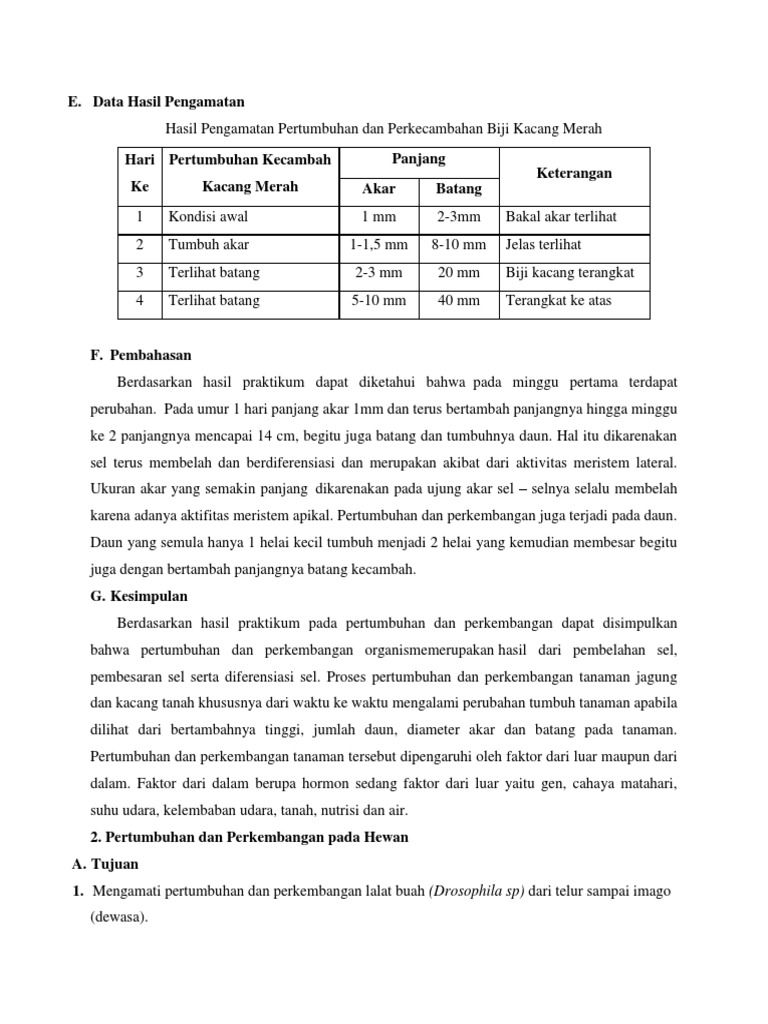 E. Data Hasil Pengamatan

Hasil Pengamatan Pertumbuhan dan Perkecambahan Biji Kacang Merah

| Hari Ke | Pertumbuhan Kecambah Kacang Merah | Panjang Akar | Panjang Batang | Keterangan |
|---|---|---|---|---|
| 1 | Kondisi awal | 1 mm | 2-3mm | Bakal akar terlihat |
| 2 | Tumbuh akar | 1-1,5 mm | 8-10 mm | Jelas terlihat |
| 3 | Terlihat batang | 2-3 mm | 20 mm | Biji kacang terangkat |
| 4 | Terlihat batang | 5-10 mm | 40 mm | Terangkat ke atas |

F. Pembahasan

Berdasarkan hasil praktikum dapat diketahui bahwa pada minggu pertama terdapat perubahan. Pada umur 1 hari panjang akar 1mm dan terus bertambah panjangnya hingga minggu ke 2 panjangnya mencapai 14 cm, begitu juga batang dan tumbuhnya daun. Hal itu dikarenakan sel terus membelah dan berdiferensiasi dan merupakan akibat dari aktivitas meristem lateral. Ukuran akar yang semakin panjang dikarenakan pada ujung akar sel – selnya selalu membelah karena adanya aktifitas meristem apikal. Pertumbuhan dan perkembangan juga terjadi pada daun. Daun yang semula hanya 1 helai kecil tumbuh menjadi 2 helai yang kemudian membesar begitu juga dengan bertambah panjangnya batang kecambah.

G. Kesimpulan

Berdasarkan hasil praktikum pada pertumbuhan dan perkembangan dapat disimpulkan bahwa pertumbuhan dan perkembangan organismemerupakan hasil dari pembelahan sel, pembesaran sel serta diferensiasi sel. Proses pertumbuhan dan perkembangan tanaman jagung dan kacang tanah khususnya dari waktu ke waktu mengalami perubahan tumbuh tanaman apabila dilihat dari bertambahnya tinggi, jumlah daun, diameter akar dan batang pada tanaman. Pertumbuhan dan perkembangan tanaman tersebut dipengaruhi oleh faktor dari luar maupun dari dalam. Faktor dari dalam berupa hormon sedang faktor dari luar yaitu gen, cahaya matahari, suhu udara, kelembaban udara, tanah, nutrisi dan air.

2. Pertumbuhan dan Perkembangan pada Hewan

A. Tujuan

1. Mengamati pertumbuhan dan perkembangan lalat buah (Drosophila sp) dari telur sampai imago (dewasa).